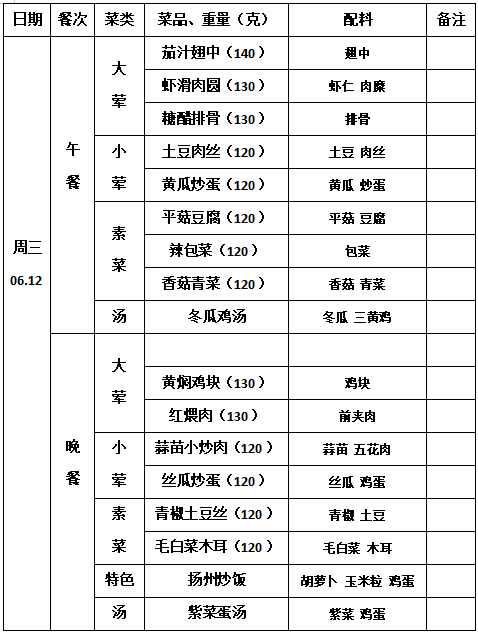 | 日期 | 餐次 | 菜类 | 菜品、重量（克） | 配料 | 备注 |
|---|---|---|---|---|---|
| 周三 06.12 | 午餐 | 大荤 | 茄汁翅中（140） | 翅中 | |
| | | | 虾滑肉圆（130） | 虾仁 肉糜 | |
| | | | 糖醋排骨（130） | 排骨 | |
| | | 小荤 | 土豆肉丝（120） | 土豆 肉丝 | |
| | | | 黄瓜炒蛋（120） | 黄瓜 炒蛋 | |
| | | 素菜 | 平菇豆腐（120） | 平菇 豆腐 | |
| | | | 辣包菜（120） | 包菜 | |
| | | | 香菇青菜（120） | 香菇 青菜 | |
| | | 汤 | 冬瓜鸡汤 | 冬瓜 三黄鸡 | |
| | 晚餐 | 大荤 | | | |
| | | | 黄焖鸡块（130） | 鸡块 | |
| | | | 红煨肉（130） | 前夹肉 | |
| | | 小荤 | 蒜苗小炒肉（120） | 蒜苗 五花肉 | |
| | | | 丝瓜炒蛋（120） | 丝瓜 鸡蛋 | |
| | | 素菜 | 青椒土豆丝（120） | 青椒 土豆 | |
| | | | 毛白菜木耳（120） | 毛白菜 木耳 | |
| | | 特色 | 扬州炒饭 | 胡萝卜 玉米粒 鸡蛋 | |
| | | 汤 | 紫菜蛋汤 | 紫菜 鸡蛋 | |